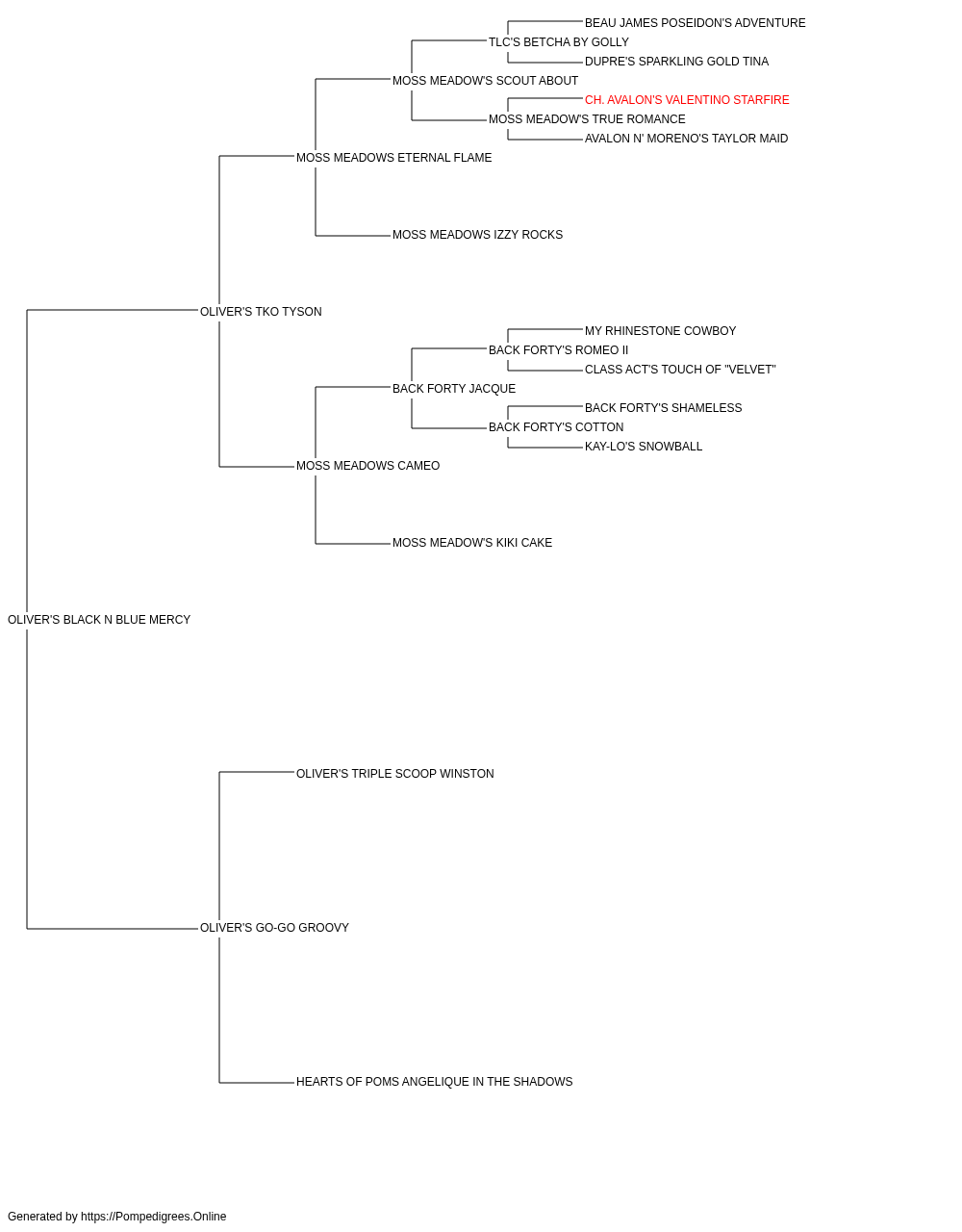 BEAU JAMES POSEIDON'S ADVENTURE
TLC'S BETCHA BY GOLLY
DUPRE'S SPARKLING GOLD TINA
MOSS MEADOW'S SCOUT ABOUT
CH. AVALON'S VALENTINO STARFIRE
MOSS MEADOW'S TRUE ROMANCE
AVALON N' MORENO'S TAYLOR MAID
MOSS MEADOWS ETERNAL FLAME
MOSS MEADOWS IZZY ROCKS
OLIVER'S TKO TYSON
MY RHINESTONE COWBOY
BACK FORTY'S ROMEO II
CLASS ACT'S TOUCH OF "VELVET"
BACK FORTY JACQUE
BACK FORTY'S SHAMELESS
BACK FORTY'S COTTON
KAY-LO'S SNOWBALL
MOSS MEADOWS CAMEO
MOSS MEADOW'S KIKI CAKE
OLIVER'S BLACK N BLUE MERCY
OLIVER'S TRIPLE SCOOP WINSTON
OLIVER'S GO-GO GROOVY
HEARTS OF POMS ANGELIQUE IN THE SHADOWS
Generated by https://Pompedigrees.Online